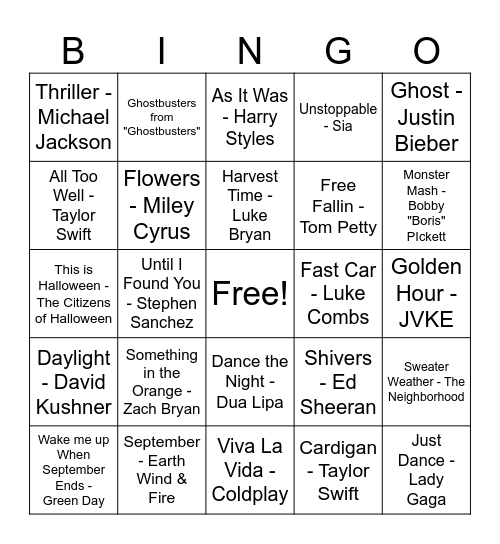 | B | I | N | G | O |
|---|---|---|---|---|
| Thriller - Michael Jackson | Ghostbusters from "Ghostbusters" | As It Was - Harry Styles | Unstoppable - Sia | Ghost - Justin Bieber |
| All Too Well - Taylor Swift | Flowers - Miley Cyrus | Harvest Time - Luke Bryan | Free Fallin - Tom Petty | Monster Mash - Bobby "Boris" PIckett |
| This is Halloween - The Citizens of Halloween | Until I Found You - Stephen Sanchez | Free! | Fast Car - Luke Combs | Golden Hour - JVKE |
| Daylight - David Kushner | Something in the Orange - Zach Bryan | Dance the Night - Dua Lipa | Shivers - Ed Sheeran | Sweater Weather - The Neighborhood |
| Wake me up When September Ends - Green Day | September - Earth Wind & Fire | Viva La Vida - Coldplay | Cardigan - Taylor Swift | Just Dance - Lady Gaga |